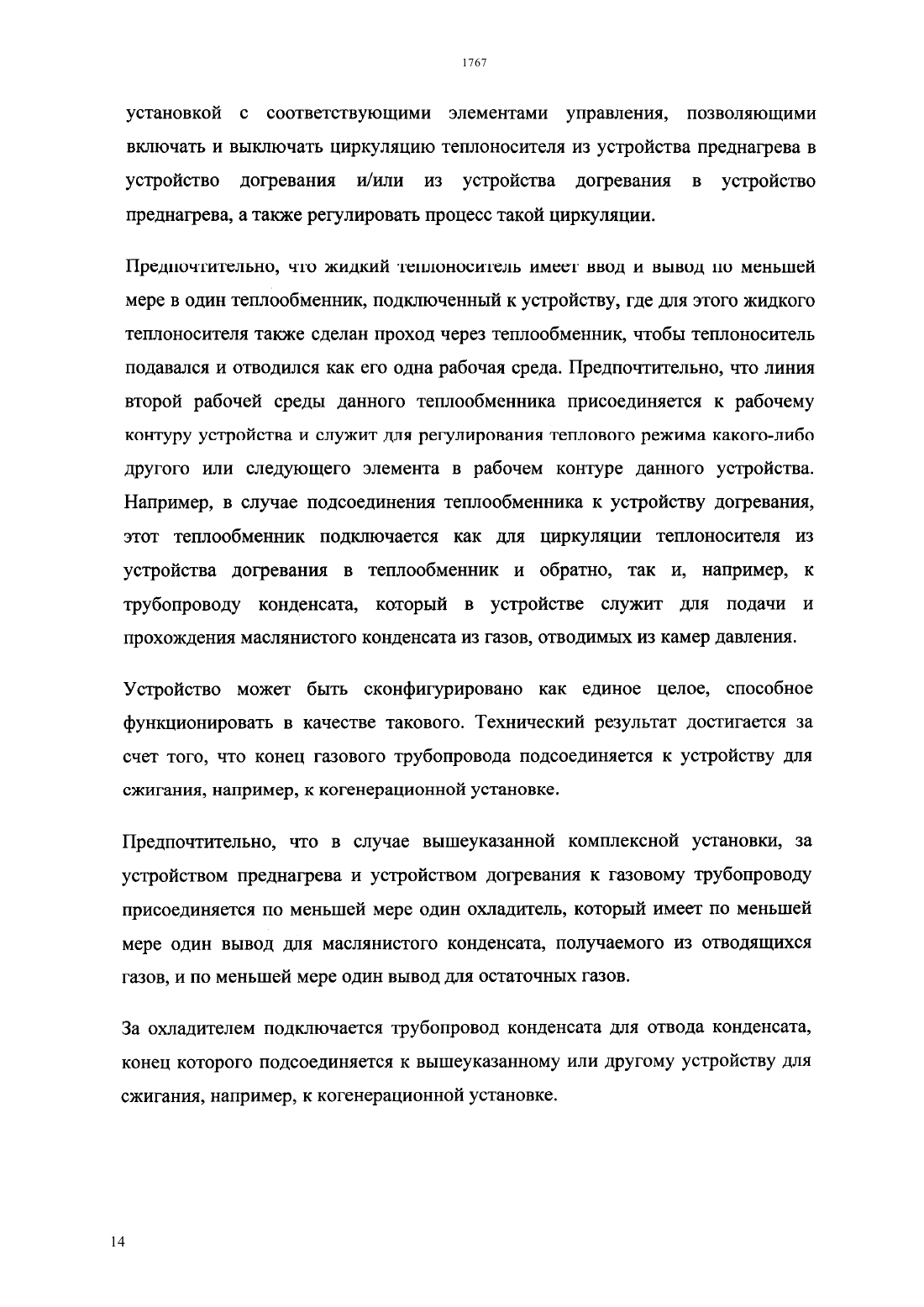 1767

установкой с соответствующими элементами управления, позволяющими включать и выключать циркуляцию теплоносителя из устройства преднагрева в устройство догревания и/или из устройства догревания в устройство преднагрева, а также регулировать процесс такой циркуляции.

Предпочтительно, что жидкий теплоноситель имеет ввод и вывод по меньшей мере в один теплообменник, подключенный к устройству, где для этого жидкого теплоносителя также сделан проход через теплообменник, чтобы теплоноситель подавался и отводился как его одна рабочая среда. Предпочтительно, что линия второй рабочей среды данного теплообменника присоединяется к рабочему контуру устройства и служит для регулирования теплового режима какого-либо другого или следующего элемента в рабочем контуре данного устройства. Например, в случае подсоединения теплообменника к устройству догревания, этот теплообменник подключается как для циркуляции теплоносителя из устройства догревания в теплообменник и обратно, так и, например, к трубопроводу конденсата, который в устройстве служит для подачи и прохождения маслянистого конденсата из газов, отводимых из камер давления.

Устройство может быть сконфигурировано как единое целое, способное функционировать в качестве такового. Технический результат достигается за счет того, что конец газового трубопровода подсоединяется к устройству для сжигания, например, к когенерационной установке.

Предпочтительно, что в случае вышеуказанной комплексной установки, за устройством преднагрева и устройством догревания к газовому трубопроводу присоединяется по меньшей мере один охладитель, который имеет по меньшей мере один вывод для маслянистого конденсата, получаемого из отводящихся газов, и по меньшей мере один вывод для остаточных газов.

За охладителем подключается трубопровод конденсата для отвода конденсата, конец которого подсоединяется к вышеуказанному или другому устройству для сжигания, например, к когенерационной установке.

14